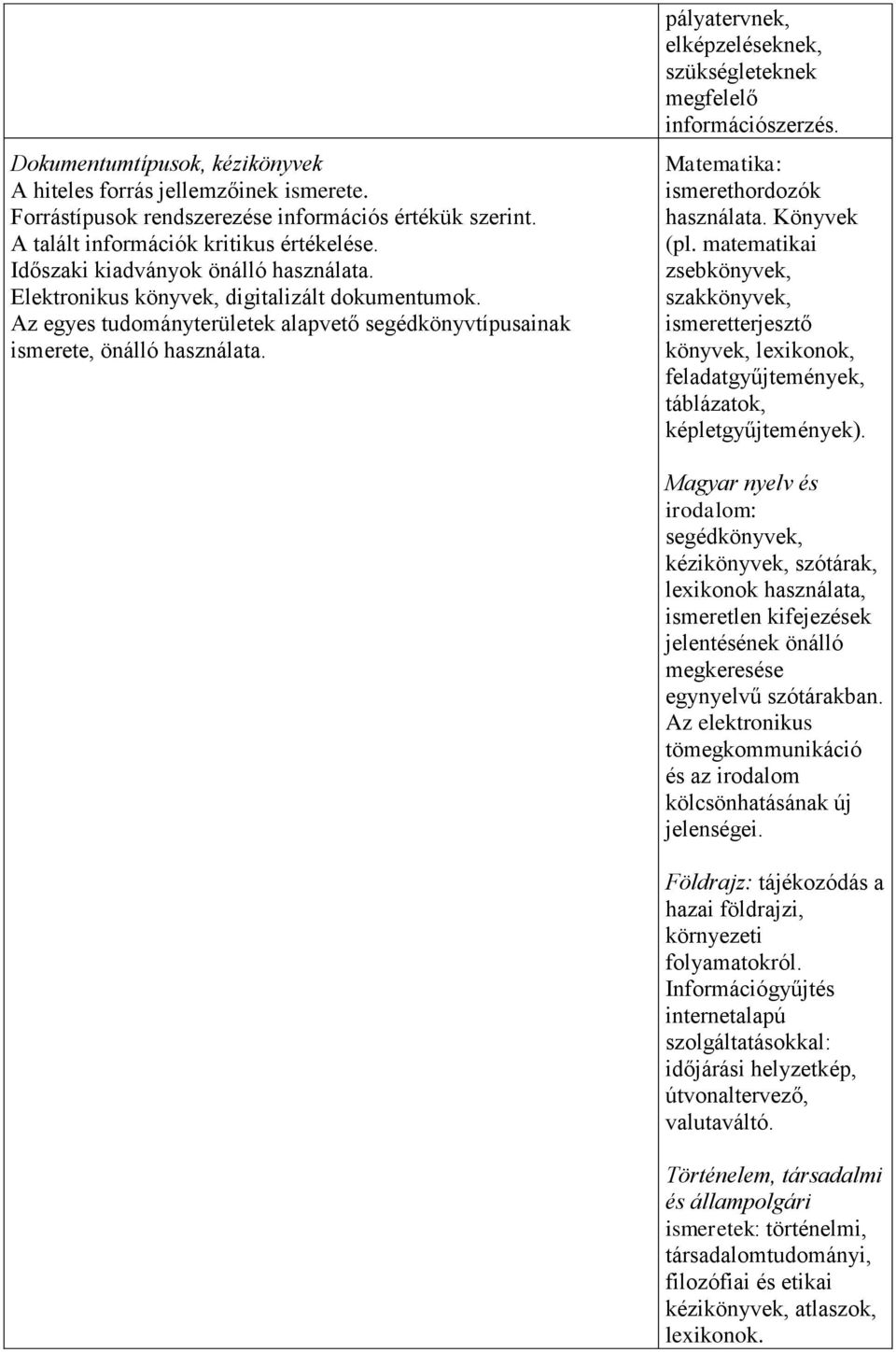 Dokumentumtípusok, kézikönyvek
A hiteles forrás jellemzőinek ismerete.
Forrástípusok rendszerezése információs értékük szerint.
A talált információk kritikus értékelése.
Időszaki kiadványok önálló használata.
Elektronikus könyvek, digitalizált dokumentumok.
Az egyes tudományterületek alapvető segédkönyvtípusainak ismerete, önálló használata.

pályatervnek, elképzeléseknek, szükségleteknek megfelelő információszerzés.

Matematika: ismerethordozók használata. Könyvek (pl. matematikai zsebkönyvek, szakkönyvek, ismeretterjesztő könyvek, lexikonok, feladatgyűjtemények, táblázatok, képletgyűjtemények).

Magyar nyelv és irodalom: segédkönyvek, kézikönyvek, szótárak, lexikonok használata, ismeretlen kifejezések jelentésének önálló megkeresése egynyelvű szótárakban. Az elektronikus tömegkommunikáció és az irodalom kölcsönhatásának új jelenségei.

Földrajz: tájékozódás a hazai földrajzi, környezeti folyamatokról. Információgyűjtés internetalapú szolgáltatásokkal: időjárási helyzetkép, útvonaltervező, valutaváltó.

Történelem, társadalmi és állampolgári ismeretek: történelmi, társadalomtudományi, filozófiai és etikai kézikönyvek, atlaszok, lexikonok.